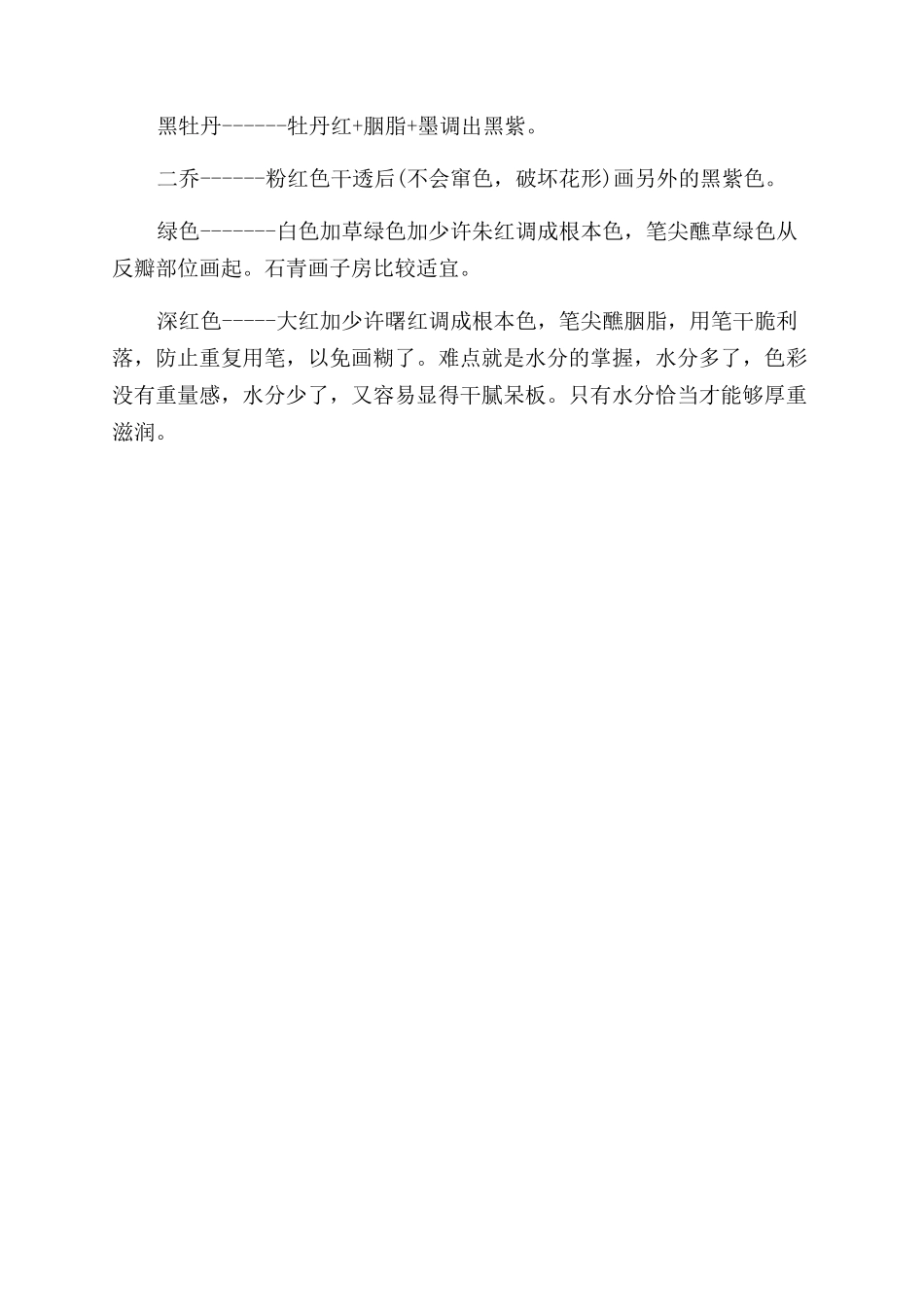 黑牡丹------牡丹红+胭脂+墨调出黑紫。

二乔------粉红色干透后(不会窜色，破坏花形)画另外的黑紫色。

绿色-------白色加草绿色加少许朱红调成根本色，笔尖醮草绿色从反瓣部位画起。石青画子房比较适宜。

深红色-----大红加少许曙红调成根本色，笔尖醮胭脂，用笔干脆利落，防止重复用笔，以免画糊了。难点就是水分的掌握，水分多了，色彩没有重量感，水分少了，又容易显得干腻呆板。只有水分恰当才能够厚重滋润。